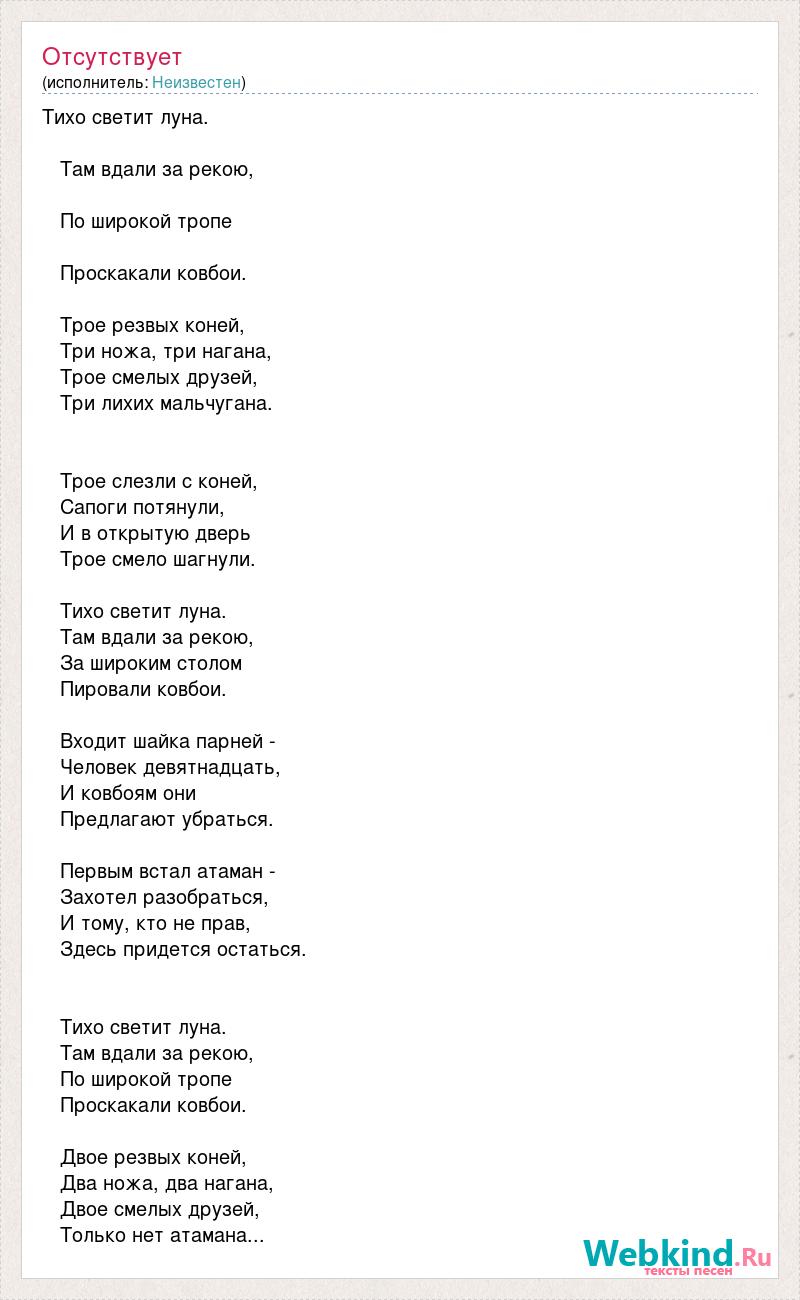 Отсутствует
(исполнитель: Неизвестен)

Тихо светит луна.

Там вдали за рекою,

По широкой тропе

Проскакали ковбои.

Трое резвых коней,
Три ножа, три нагана,
Трое смелых друзей,
Три лихих мальчугана.

Трое слезли с коней,
Сапоги потянули,
И в открытую дверь
Трое смело шагнули.

Тихо светит луна.
Там вдали за рекою,
За широким столом
Пировали ковбои.

Входит шайка парней -
Человек девятнадцать,
И ковбоям они
Предлагают убраться.

Первым встал атаман -
Захотел разобраться,
И тому, кто не прав,
Здесь придется остаться.

Тихо светит луна.
Там вдали за рекою,
По широкой тропе
Проскакали ковбои.

Двое резвых коней,
Два ножа, два нагана,
Двое смелых друзей,
Только нет атамана...

Webkind.Ru
тексты песен